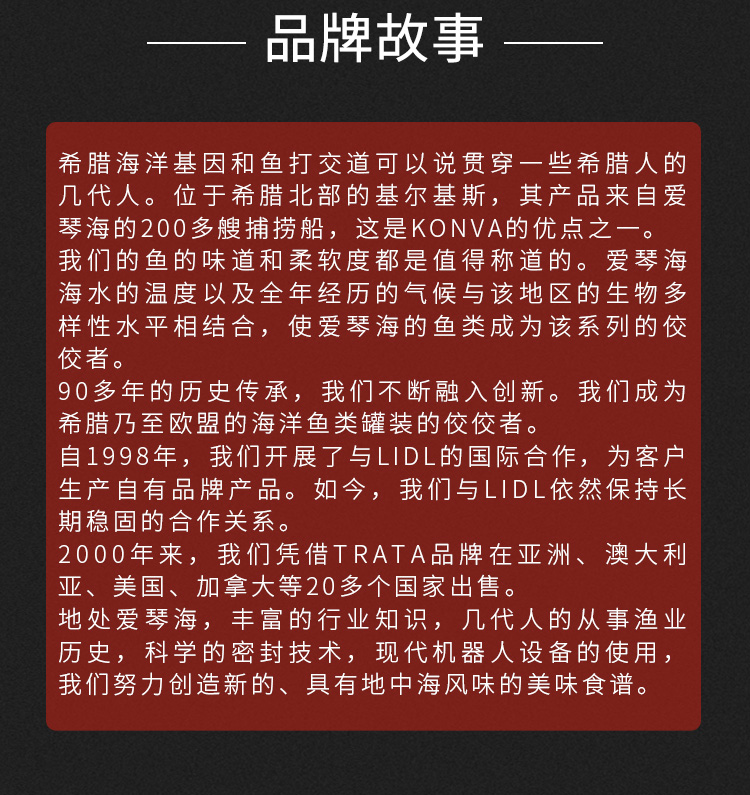 品牌故事

希腊海洋基因和鱼打交道可以说贯穿一些希腊人的几代人。位于希腊北部的基尔基斯，其产品来自爱琴海的200多艘捕捞船，这是KONVA的优点之一。
我们的鱼的味道和柔软度都是值得称道的。爱琴海海水的温度以及全年经历的气候与该地区的生物多样性水平相结合，使爱琴海的鱼类成为该系列的佼佼者。
90多年的历史传承，我们不断融入创新。我们成为希腊乃至欧盟的海洋鱼类罐装的佼佼者。
自1998年，我们开展了与LIDL的国际合作，为客户生产自有品牌产品。如今，我们与LIDL依然保持长期稳固的合作关系。
2000年来，我们凭借TRATA品牌在亚洲、澳大利亚、美国、加拿大等20多个国家出售。
地处爱琴海，丰富的行业知识，几代人的从事渔业历史，科学的密封技术，现代机器人设备的使用，我们努力创造新的、具有地中海风味的美味食谱。